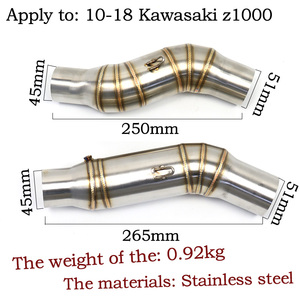 Apply to: 10-18 Kawasaki z1000

45mm

51mm

250mm

45mm

51mm

265mm

The weight of the: 0.92kg

The materials: Stainless steel